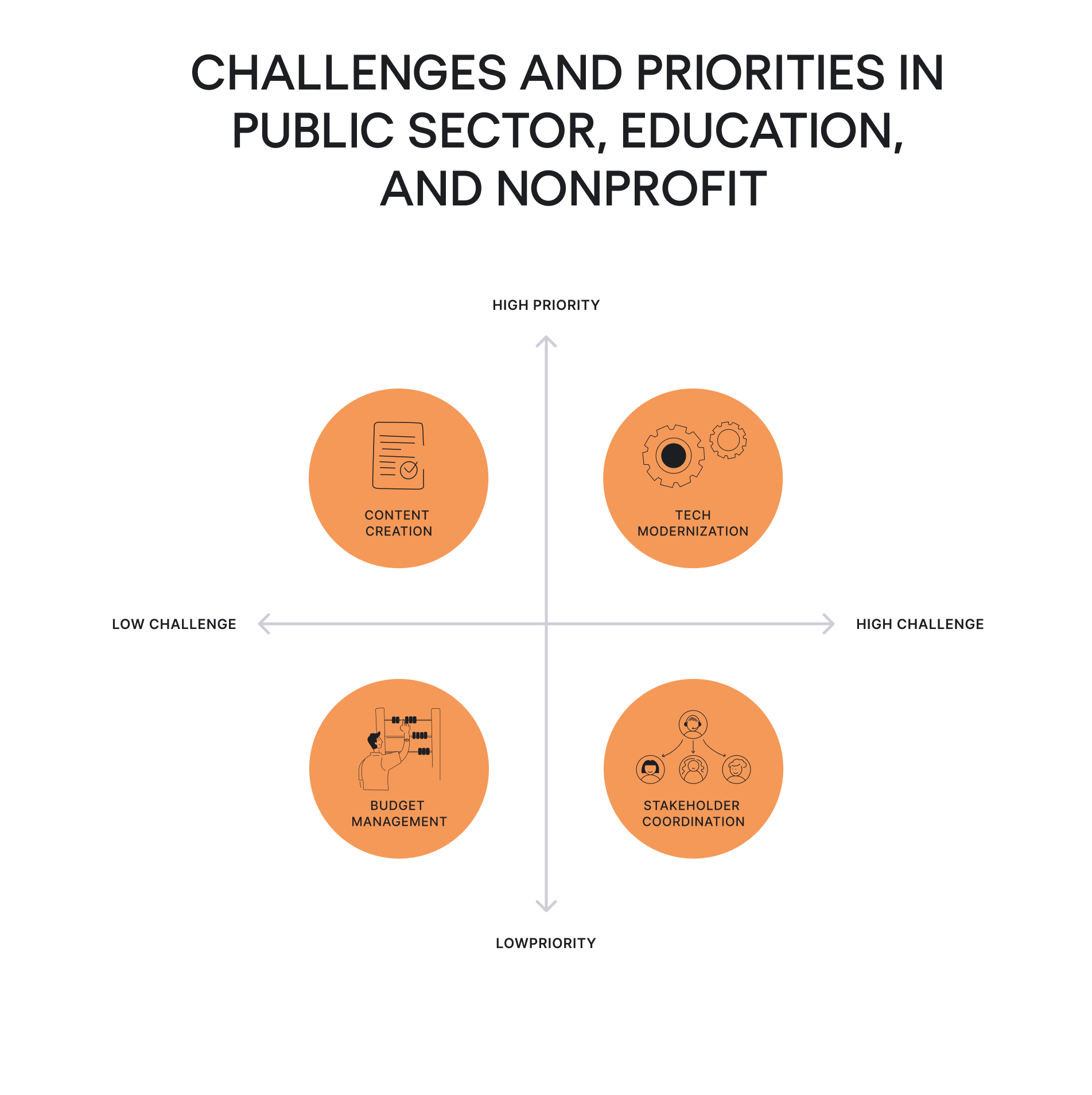 CHALLENGES AND PRIORITIES IN PUBLIC SECTOR, EDUCATION, AND NONPROFIT

HIGH PRIORITY

CONTENT CREATION

TECH MODERNIZATION

LOW CHALLENGE

HIGH CHALLENGE

BUDGET MANAGEMENT

STAKEHOLDER COORDINATION

LOWPRIORITY